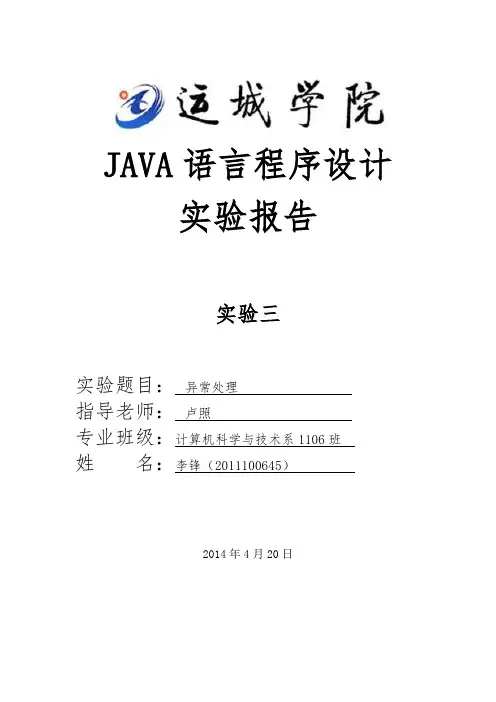 运城学院

JAVA 语言程序设计
实验报告

实验三

实验题目： 异常处理
指导老师： 卢照
专业班级： 计算机科学与技术系 1106 班
姓　　名： 李锋（2011100645）

2014 年 4 月 20 日